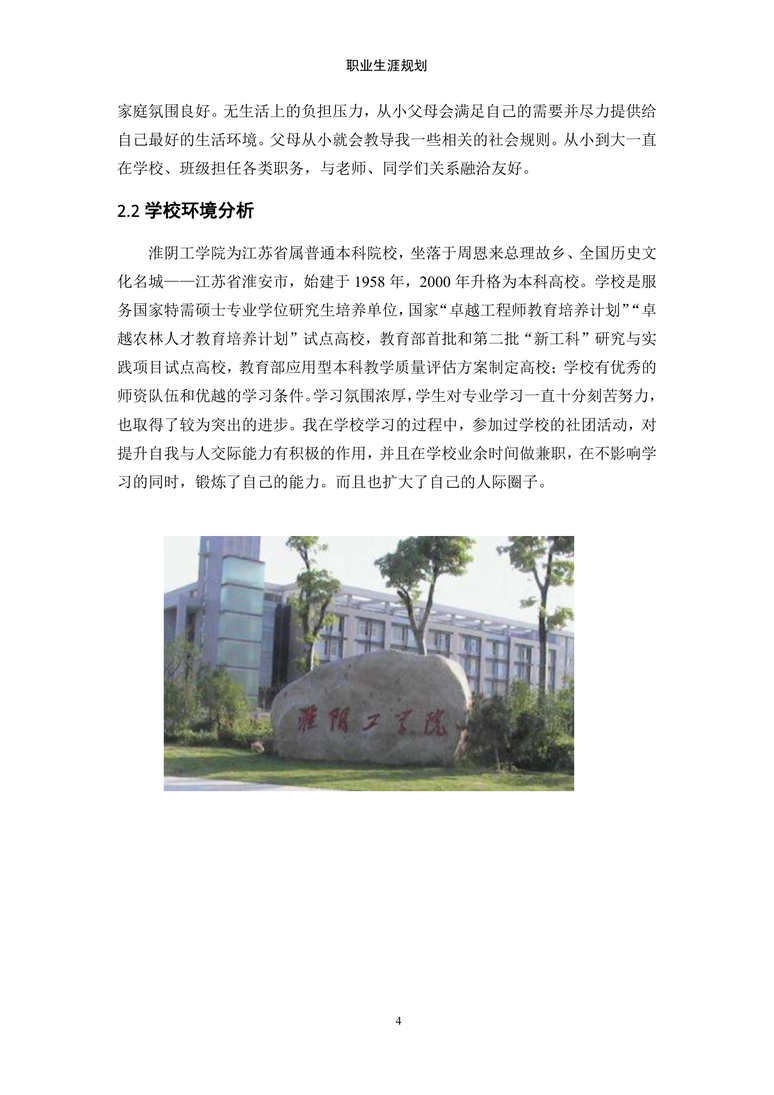 职业生涯规划

家庭氛围良好。无生活上的负担压力，从小父母会满足自己的需要并尽力提供给自己最好的生活环境。父母从小就会教导我一些相关的社会规则。从小到大一直在学校、班级担任各类职务，与老师、同学们关系融洽友好。

2.2 学校环境分析

淮阴工学院为江苏省属普通本科院校，坐落于周恩来总理故乡、全国历史文化名城——江苏省淮安市，始建于 1958 年，2000 年升格为本科高校。学校是服务国家特需硕士专业学位研究生培养单位，国家“卓越工程师教育培养计划”“卓越农林人才教育培养计划”试点高校，教育部首批和第二批“新工科”研究与实践项目试点高校，教育部应用型本科教学质量评估方案制定高校；学校有优秀的师资队伍和优越的学习条件。学习氛围浓厚，学生对专业学习一直十分刻苦努力，也取得了较为突出的进步。我在学校学习的过程中，参加过学校的社团活动，对提升自我与人交际能力有积极的作用，并且在学校业余时间做兼职，在不影响学习的同时，锻炼了自己的能力。而且也扩大了自己的人际圈子。

淮阴工学院

4